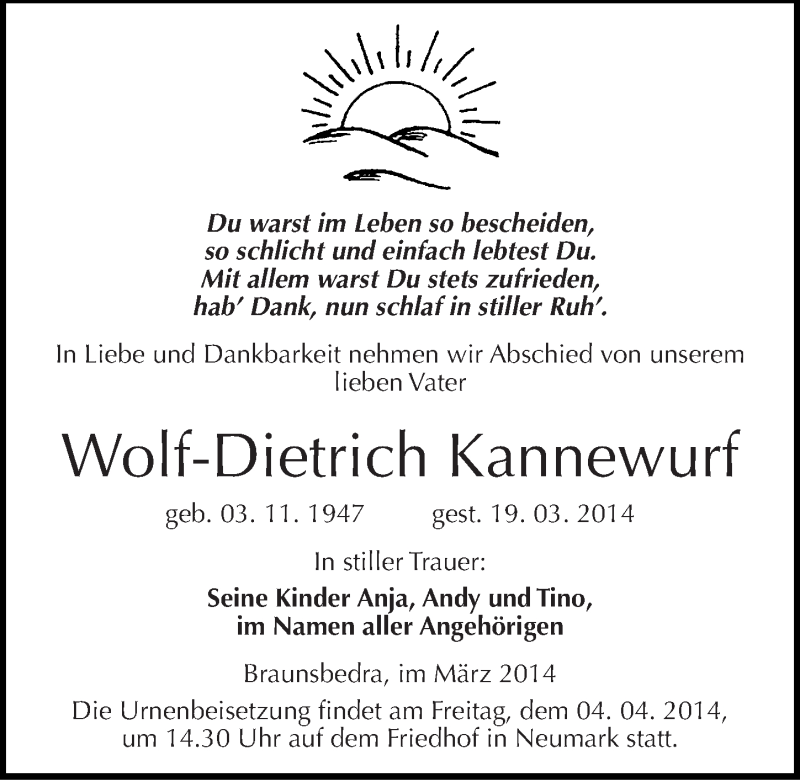 Du warst im Leben so bescheiden,
so schlicht und einfach lebtest Du.
Mit allem warst Du stets zufrieden,
hab' Dank, nun schlaf in stiller Ruh'.

In Liebe und Dankbarkeit nehmen wir Abschied von unserem lieben Vater

Wolf-Dietrich Kannewurf

geb. 03. 11. 1947 gest. 19. 03. 2014

In stiller Trauer:

Seine Kinder Anja, Andy und Tino,
im Namen aller Angehörigen

Braunsbedra, im März 2014

Die Urnenbeisetzung findet am Freitag, dem 04. 04. 2014, um 14.30 Uhr auf dem Friedhof in Neumark statt.